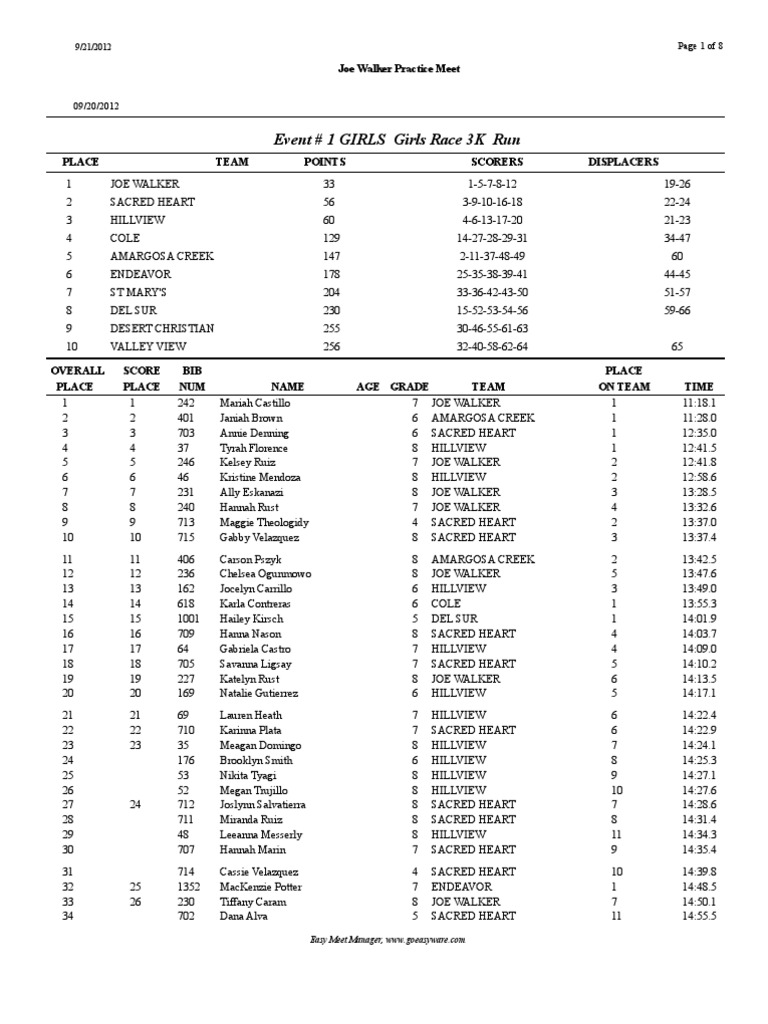 9/21/2012

Page 1 of 8

Joe Walker Practice Meet

09/20/2012

Event # 1 GIRLS Girls Race 3K Run

| PLACE | TEAM | POINTS | SCORERS | DISPLACERS |
|---|---|---|---|---|
| 1 | JOE WALKER | 33 | 1-5-7-8-12 | 19-26 |
| 2 | SACRED HEART | 56 | 3-9-10-16-18 | 22-24 |
| 3 | HILLVIEW | 60 | 4-6-13-17-20 | 21-23 |
| 4 | COLE | 129 | 14-27-28-29-31 | 34-47 |
| 5 | AMARGOSA CREEK | 147 | 2-11-37-48-49 | 60 |
| 6 | ENDEAVOR | 178 | 25-35-38-39-41 | 44-45 |
| 7 | ST MARY'S | 204 | 33-36-42-43-50 | 51-57 |
| 8 | DEL SUR | 230 | 15-52-53-54-56 | 59-66 |
| 9 | DESERT CHRISTIAN | 255 | 30-46-55-61-63 | |
| 10 | VALLEY VIEW | 256 | 32-40-58-62-64 | 65 |

| OVERALL PLACE | SCORE PLACE | BIB NUM | NAME | AGE | GRADE | TEAM | PLACE ON TEAM | TIME |
|---|---|---|---|---|---|---|---|---|
| 1 | 1 | 242 | Mariah Castillo | | 7 | JOE WALKER | 1 | 11:18.1 |
| 2 | 2 | 401 | Janiah Brown | | 6 | AMARGOSA CREEK | 1 | 11:28.0 |
| 3 | 3 | 703 | Annie Denning | | 6 | SACRED HEART | 1 | 12:35.0 |
| 4 | 4 | 37 | Tyrah Florence | | 8 | HILLVIEW | 1 | 12:41.5 |
| 5 | 5 | 246 | Kelsey Ruiz | | 7 | JOE WALKER | 2 | 12:41.8 |
| 6 | 6 | 46 | Kristine Mendoza | | 8 | HILLVIEW | 2 | 12:58.6 |
| 7 | 7 | 231 | Ally Eskanazi | | 8 | JOE WALKER | 3 | 13:28.5 |
| 8 | 8 | 240 | Hannah Rust | | 7 | JOE WALKER | 4 | 13:32.6 |
| 9 | 9 | 713 | Maggie Theologidy | | 4 | SACRED HEART | 2 | 13:37.0 |
| 10 | 10 | 715 | Gabby Velazquez | | 8 | SACRED HEART | 3 | 13:37.4 |
| 11 | 11 | 406 | Carson Pszyk | | 8 | AMARGOSA CREEK | 2 | 13:42.5 |
| 12 | 12 | 236 | Chelsea Ogunmowo | | 8 | JOE WALKER | 5 | 13:47.6 |
| 13 | 13 | 162 | Jocelyn Carrillo | | 6 | HILLVIEW | 3 | 13:49.0 |
| 14 | 14 | 618 | Karla Contreras | | 6 | COLE | 1 | 13:55.3 |
| 15 | 15 | 1001 | Hailey Kirsch | | 5 | DEL SUR | 1 | 14:01.9 |
| 16 | 16 | 709 | Hanna Nason | | 8 | SACRED HEART | 4 | 14:03.7 |
| 17 | 17 | 64 | Gabriela Castro | | 7 | HILLVIEW | 4 | 14:09.0 |
| 18 | 18 | 705 | Savanna Ligsay | | 7 | SACRED HEART | 5 | 14:10.2 |
| 19 | 19 | 227 | Katelyn Rust | | 8 | JOE WALKER | 6 | 14:13.5 |
| 20 | 20 | 169 | Natalie Gutierrez | | 6 | HILLVIEW | 5 | 14:17.1 |
| 21 | 21 | 69 | Lauren Heath | | 7 | HILLVIEW | 6 | 14:22.4 |
| 22 | 22 | 710 | Karinna Plata | | 7 | SACRED HEART | 6 | 14:22.9 |
| 23 | 23 | 35 | Meagan Domingo | | 8 | HILLVIEW | 7 | 14:24.1 |
| 24 | | 176 | Brooklyn Smith | | 6 | HILLVIEW | 8 | 14:25.3 |
| 25 | | 53 | Nikita Tyagi | | 8 | HILLVIEW | 9 | 14:27.1 |
| 26 | | 52 | Megan Trujillo | | 8 | HILLVIEW | 10 | 14:27.6 |
| 27 | 24 | 712 | Joslynn Salvatierra | | 8 | SACRED HEART | 7 | 14:28.6 |
| 28 | | 711 | Miranda Ruiz | | 8 | SACRED HEART | 8 | 14:31.4 |
| 29 | | 48 | Leeanna Messerly | | 8 | HILLVIEW | 11 | 14:34.3 |
| 30 | | 707 | Hannah Marin | | 7 | SACRED HEART | 9 | 14:35.4 |
| 31 | | 714 | Cassie Velazquez | | 4 | SACRED HEART | 10 | 14:39.8 |
| 32 | 25 | 1352 | MacKenzie Potter | | 7 | ENDEAVOR | 1 | 14:48.5 |
| 33 | 26 | 230 | Tiffany Caram | | 8 | JOE WALKER | 7 | 14:50.1 |
| 34 | | 702 | Dana Alva | | 5 | SACRED HEART | 11 | 14:55.5 |

Easy Meet Manager, www.goeasyware.com